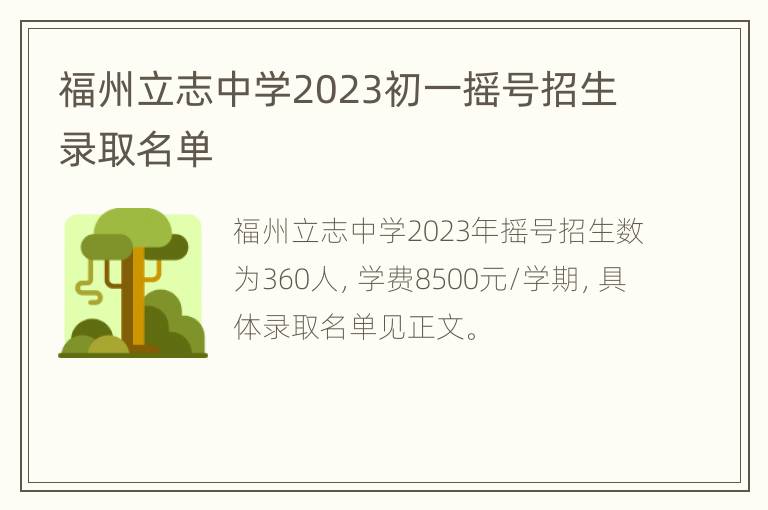 福州立志中学2023初一摇号招生录取名单

福州立志中学2023年摇号招生数为360人，学费8500元/学期，具体录取名单见正文。